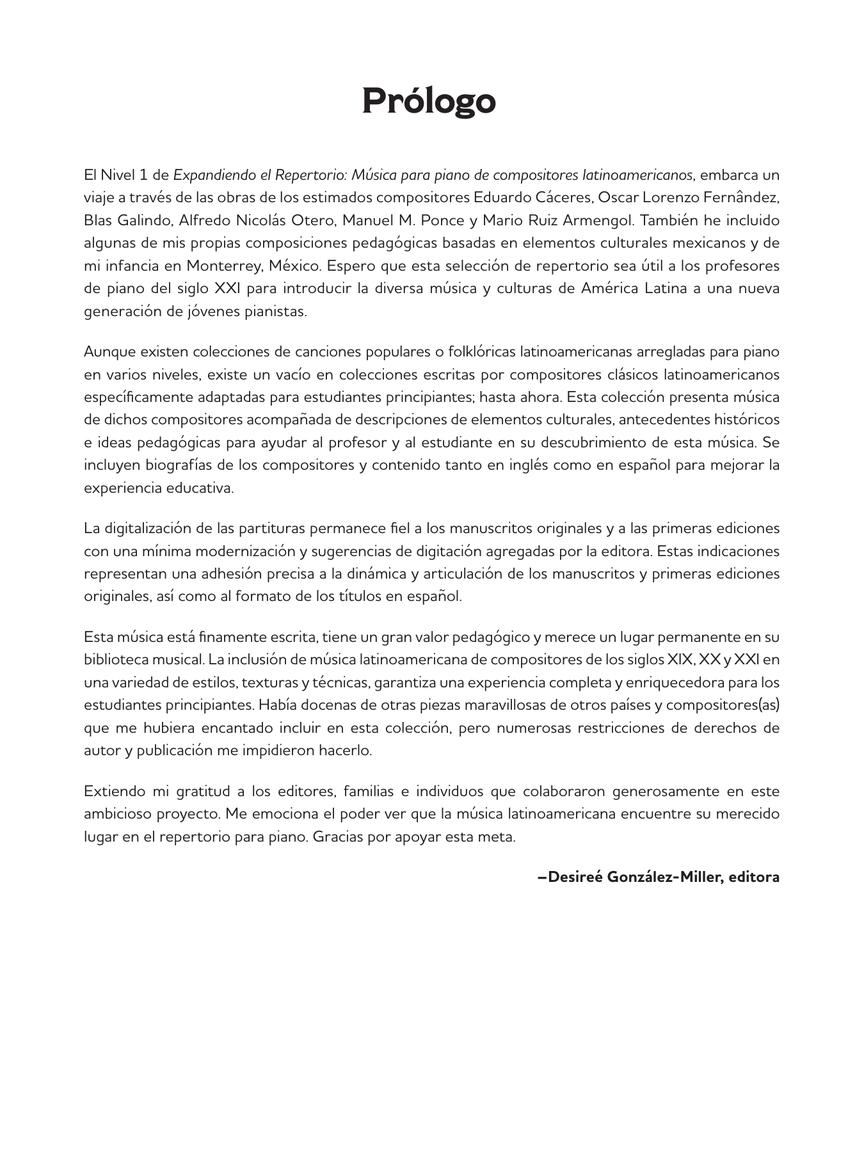 Prólogo

El Nivel 1 de Expandiendo el Repertorio: Música para piano de compositores latinoamericanos, embarca un viaje a través de las obras de los estimados compositores Eduardo Cáceres, Oscar Lorenzo Fernândez, Blas Galindo, Alfredo Nicolás Otero, Manuel M. Ponce y Mario Ruiz Armengol. También he incluido algunas de mis propias composiciones pedagógicas basadas en elementos culturales mexicanos y de mi infancia en Monterrey, México. Espero que esta selección de repertorio sea útil a los profesores de piano del siglo XXI para introducir la diversa música y culturas de América Latina a una nueva generación de jóvenes pianistas.

Aunque existen colecciones de canciones populares o folklóricas latinoamericanas arregladas para piano en varios niveles, existe un vacío en colecciones escritas por compositores clásicos latinoamericanos específicamente adaptadas para estudiantes principiantes; hasta ahora. Esta colección presenta música de dichos compositores acompañada de descripciones de elementos culturales, antecedentes históricos e ideas pedagógicas para ayudar al profesor y al estudiante en su descubrimiento de esta música. Se incluyen biografías de los compositores y contenido tanto en inglés como en español para mejorar la experiencia educativa.

La digitalización de las partituras permanece fiel a los manuscritos originales y a las primeras ediciones con una mínima modernización y sugerencias de digitación agregadas por la editora. Estas indicaciones representan una adhesión precisa a la dinámica y articulación de los manuscritos y primeras ediciones originales, así como al formato de los títulos en español.

Esta música está finamente escrita, tiene un gran valor pedagógico y merece un lugar permanente en su biblioteca musical. La inclusión de música latinoamericana de compositores de los siglos XIX, XX y XXI en una variedad de estilos, texturas y técnicas, garantiza una experiencia completa y enriquecedora para los estudiantes principiantes. Había docenas de otras piezas maravillosas de otros países y compositores(as) que me hubiera encantado incluir en esta colección, pero numerosas restricciones de derechos de autor y publicación me impidieron hacerlo.

Extiendo mi gratitud a los editores, familias e individuos que colaboraron generosamente en este ambicioso proyecto. Me emociona el poder ver que la música latinoamericana encuentre su merecido lugar en el repertorio para piano. Gracias por apoyar esta meta.

—Desireé González-Miller, editora